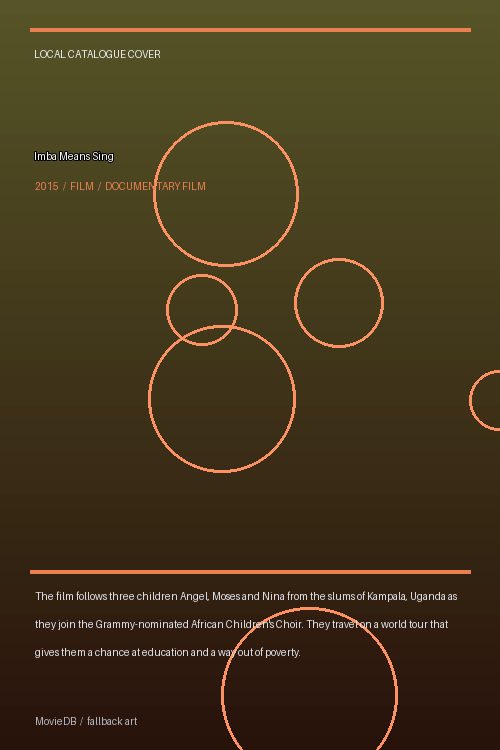 LOCAL CATALOGUE COVER

Imba Means Sing

2015 / FILM / DOCUMENTARY FILM

The film follows three children Angel, Moses and Nina from the slums of Kampala, Uganda as they join the Grammy-nominated African Children's Choir. They travel on a world tour that gives them a chance at education and a way out of poverty.

MovieDB / fallback art